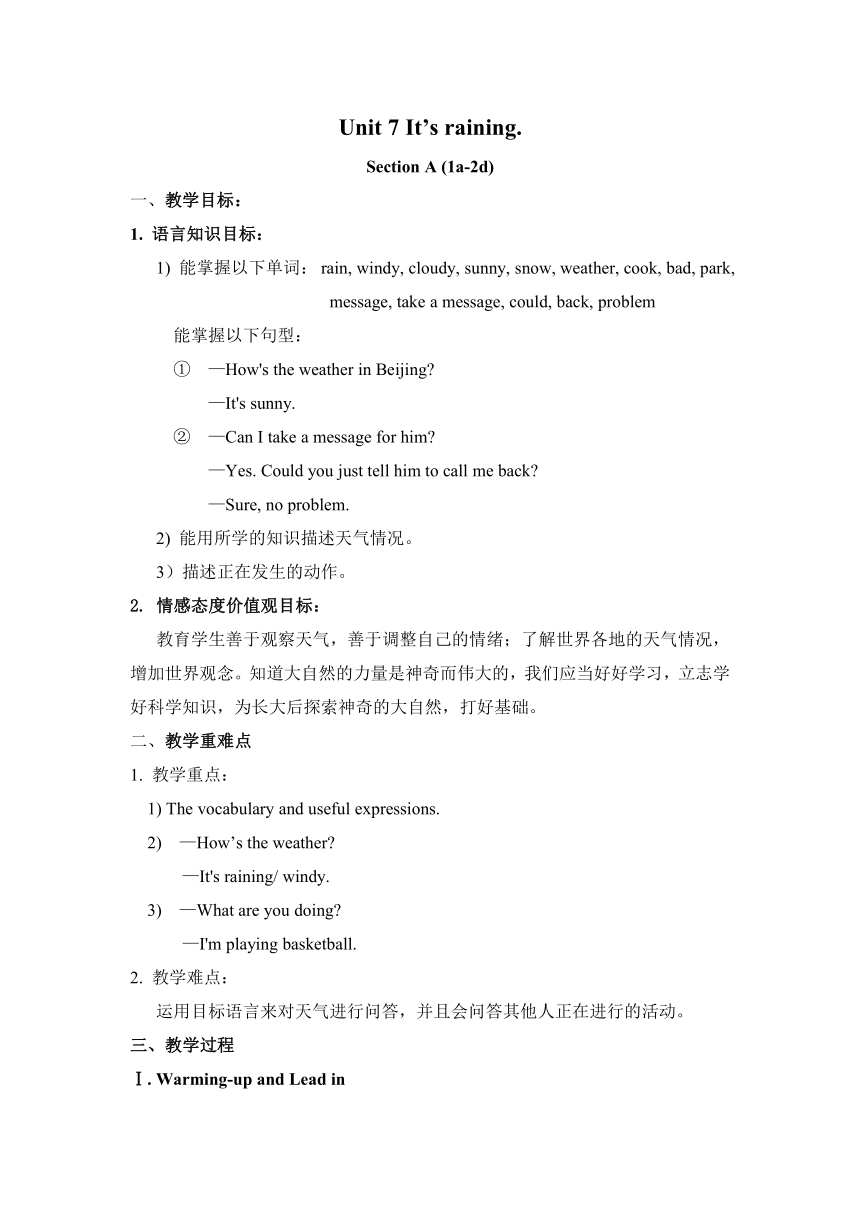 Unit 7 It’s raining.

Section A (1a-2d)

一、教学目标：

1. 语言知识目标：

1) 能掌握以下单词： rain, windy, cloudy, sunny, snow, weather, cook, bad, park, message, take a message, could, back, problem

能掌握以下句型：

① —How's the weather in Beijing?

—It's sunny.

② —Can I take a message for him?

—Yes. Could you just tell him to call me back?

—Sure, no problem.

2) 能用所学的知识描述天气情况。

3）描述正在发生的动作。

2. 情感态度价值观目标：

教育学生善于观察天气，善于调整自己的情绪；了解世界各地的天气情况，增加世界观念。知道大自然的力量是神奇而伟大的，我们应当好好学习，立志学好科学知识，为长大后探索神奇的大自然，打好基础。

二、教学重难点

1. 教学重点：

1) The vocabulary and useful expressions.

2) —How’s the weather?

—It's raining/ windy.

3) —What are you doing?

—I'm playing basketball.

2. 教学难点：

运用目标语言来对天气进行问答，并且会问答其他人正在进行的活动。

三、教学过程

Ⅰ. Warming-up and Lead in